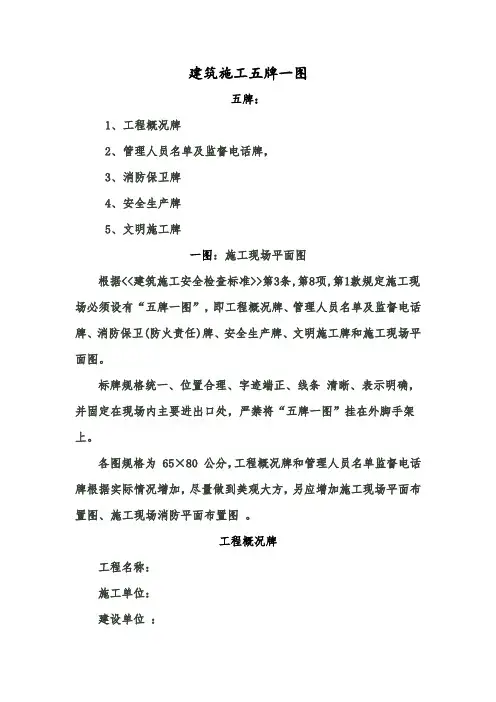 建筑施工五牌一图

五牌：

1、工程概况牌

2、管理人员名单及监督电话牌，

3、消防保卫牌

4、安全生产牌

5、文明施工牌

一图：施工现场平面图

根据<<建筑施工安全检查标准>>第3条，第8项，第1款规定施工现场必须设有“五牌一图”，即工程概况牌、管理人员名单及监督电话牌、消防保卫(防火责任)牌、安全生产牌、文明施工牌和施工现场平面图。

标牌规格统一、位置合理、字迹端正、线条 清晰、表示明确，并固定在现场内主要进出口处，严禁将“五牌一图”挂在外脚手架上。

各图规格为 65×80 公分，工程概况牌和管理人员名单监督电话牌根据实际情况增加，尽量做到美观大方，另应增加施工现场平面布置图、施工现场消防平面布置图 。

工程概况牌

工程名称：

施工单位：

建设单位 ：